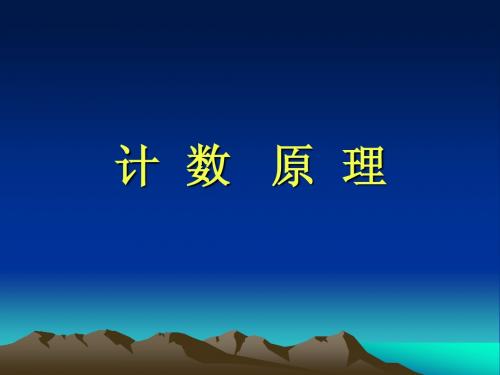 计 数 原 理